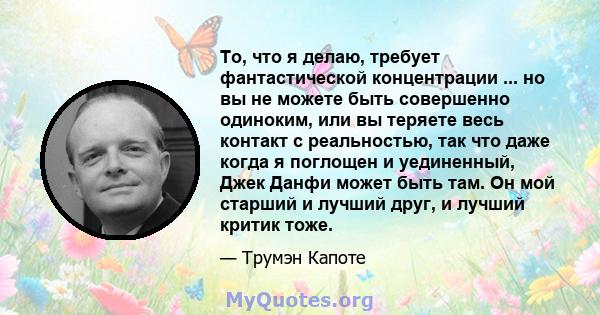 То, что я делаю, требует фантастической концентрации ... но вы не можете быть совершенно одиноким, или вы теряете весь контакт с реальностью, так что даже когда я поглощен и уединенный, Джек Данфи может быть там. Он мой старший и лучший друг, и лучший критик тоже.

— Трумэн Капоте

MyQuotes.org